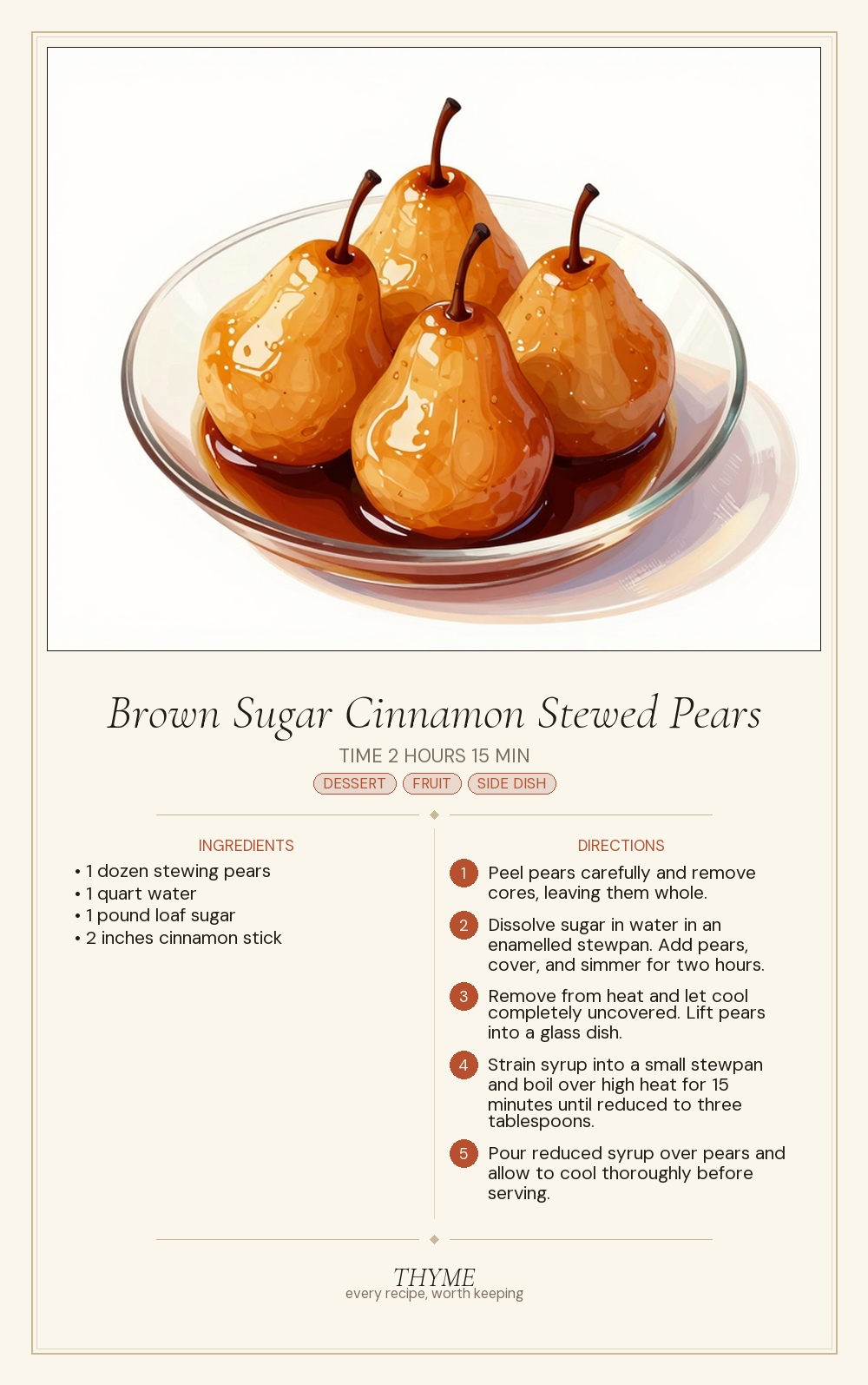 Brown Sugar Cinnamon Stewed Pears

TIME 2 HOURS 15 MIN

DESSERT FRUIT SIDE DISH

INGREDIENTS

• 1 dozen stewing pears
• 1 quart water
• 1 pound loaf sugar
• 2 inches cinnamon stick

DIRECTIONS

1 Peel pears carefully and remove cores, leaving them whole.

2 Dissolve sugar in water in an enamelled stewpan. Add pears, cover, and simmer for two hours.

3 Remove from heat and let cool completely uncovered. Lift pears into a glass dish.

4 Strain syrup into a small stewpan and boil over high heat for 15 minutes until reduced to three tablespoons.

5 Pour reduced syrup over pears and allow to cool thoroughly before serving.

THYME
every recipe, worth keeping